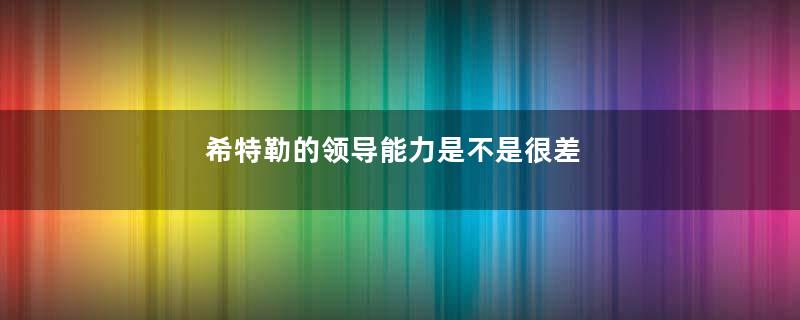 希特勒的领导能力是不是很差